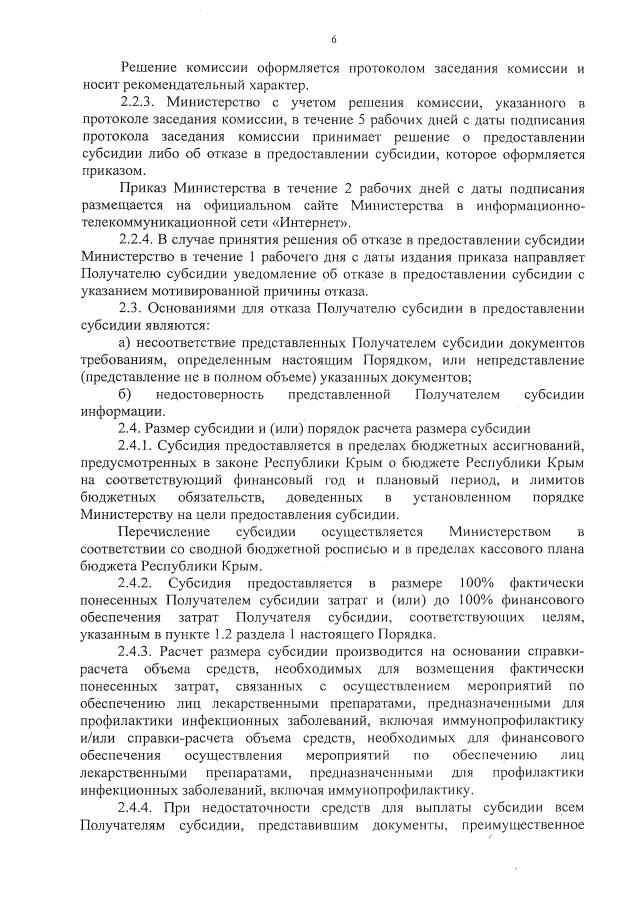 6

Решение комиссии оформляется протоколом заседания комиссии и носит рекомендательный характер.

2.2.3. Министерство с учетом решения комиссии, указанного в протоколе заседания комиссии, в течение 5 рабочих дней с даты подписания протокола заседания комиссии принимает решение о предоставлении субсидии либо об отказе в предоставлении субсидии, которое оформляется приказом.

Приказ Министерства в течение 2 рабочих дней с даты подписания размещается на официальном сайте Министерства в информационно-телекоммуникационной сети «Интернет».

2.2.4. В случае принятия решения об отказе в предоставлении субсидии Министерство в течение 1 рабочего дня с даты издания приказа направляет Получателю субсидии уведомление об отказе в предоставлении субсидии с указанием мотивированной причины отказа.

2.3. Основаниями для отказа Получателю субсидии в предоставлении субсидии являются:

а) несоответствие представленных Получателем субсидии документов требованиям, определенным настоящим Порядком, или непредставление (представление не в полном объеме) указанных документов;

б) недостоверность представленной Получателем субсидии информации.

2.4. Размер субсидии и (или) порядок расчета размера субсидии

2.4.1. Субсидия предоставляется в пределах бюджетных ассигнований, предусмотренных в законе Республики Крым о бюджете Республики Крым на соответствующий финансовый год и плановый период, и лимитов бюджетных обязательств, доведенных в установленном порядке Министерству на цели предоставления субсидии.

Перечисление субсидии осуществляется Министерством в соответствии со сводной бюджетной росписью и в пределах кассового плана бюджета Республики Крым.

2.4.2. Субсидия предоставляется в размере 100% фактически понесенных Получателем субсидии затрат и (или) до 100% финансового обеспечения затрат Получателя субсидии, соответствующих целям, указанным в пункте 1.2 раздела 1 настоящего Порядка.

2.4.3. Расчет размера субсидии производится на основании справки-расчета объема средств, необходимых для возмещения фактически понесенных затрат, связанных с осуществлением мероприятий по обеспечению лиц лекарственными препаратами, предназначенными для профилактики инфекционных заболеваний, включая иммунопрофилактику и/или справки-расчета объема средств, необходимых для финансового обеспечения осуществления мероприятий по обеспечению лиц лекарственными препаратами, предназначенными для профилактики инфекционных заболеваний, включая иммунопрофилактику.

2.4.4. При недостаточности средств для выплаты субсидии всем Получателям субсидии, представившим документы, преимущественное